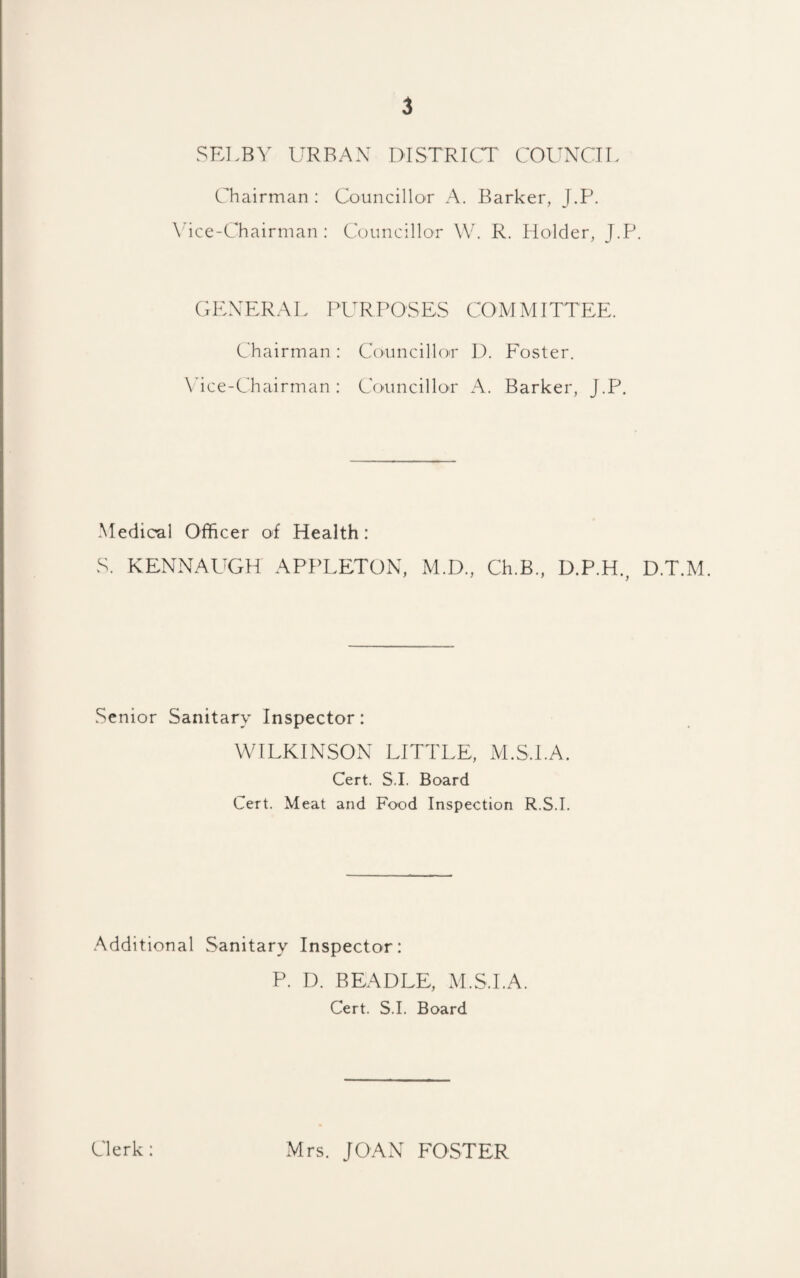 3

SELBY URBAN DISTRICT COUNCIL

Chairman: Councillor A. Barker, J.P.

Vice-Chairman: Councillor W. R. Holder, J.P.

GENERAL PURPOSES COMMITTEE.

Chairman: Councillor D. Foster.

Vice-Chairman: Councillor A. Barker, J.P.

Medical Officer of Health:

S. KENNAUGH APPLETON, M.D., Ch.B., D.P.H., D.T.M.

Senior Sanitary Inspector:

WILKINSON LITTLE, M.S.I.A.

Cert. S.I. Board

Cert. Meat and Food Inspection R.S.I.

Additional Sanitary Inspector:

P. D. BEADLE, M.S.I.A.

Cert. S.I. Board

Clerk: Mrs. JOAN FOSTER